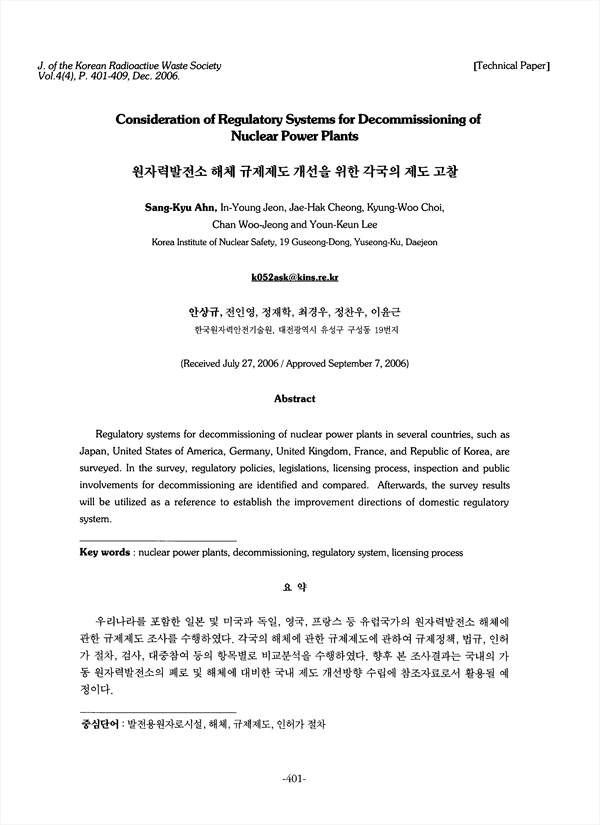 J. of the Korean Radioactive Waste Society
Vol.4(4), P. 401-409, Dec. 2006.

[Technical Paper]

Consideration of Regulatory Systems for Decommissioning of Nuclear Power Plants

원자력발전소 해체 규제제도 개선을 위한 각국의 제도 고찰

Sang-Kyu Ahn, In-Young Jeon, Jae-Hak Cheong, Kyung-Woo Choi, Chan Woo-Jeong and Youn-Keun Lee

Korea Institute of Nuclear Safety, 19 Guseong-Dong, Yuseong-Ku, Daejeon

k052ask@kins.re.kr

안상규, 전인영, 정재학, 최경우, 정찬우, 이윤근

한국원자력안전기술원, 대전광역시 유성구 구성동 19번지

(Received July 27, 2006 / Approved September 7, 2006)

Abstract

Regulatory systems for decommissioning of nuclear power plants in several countries, such as Japan, United States of America, Germany, United Kingdom, France, and Republic of Korea, are surveyed. In the survey, regulatory policies, legislations, licensing process, inspection and public involvements for decommissioning are identified and compared. Afterwards, the survey results will be utilized as a reference to establish the improvement directions of domestic regulatory system.

Key words : nuclear power plants, decommissioning, regulatory system, licensing process

요 약

우리나라를 포함한 일본 및 미국과 독일, 영국, 프랑스 등 유럽국가의 원자력발전소 해체에 관한 규제제도 조사를 수행하였다. 각국의 해체에 관한 규제제도에 관하여 규제정책, 법규, 인허가 절차, 검사, 대중참여 등의 항목별로 비교분석을 수행하였다. 향후 본 조사결과는 국내의 가동 원자력발전소의 폐로 및 해체에 대비한 국내 제도 개선방향 수립에 참조자료로서 활용될 예정이다.

중심단어 : 발전용원자로시설, 해체, 규제제도, 인허가 절차

-401-